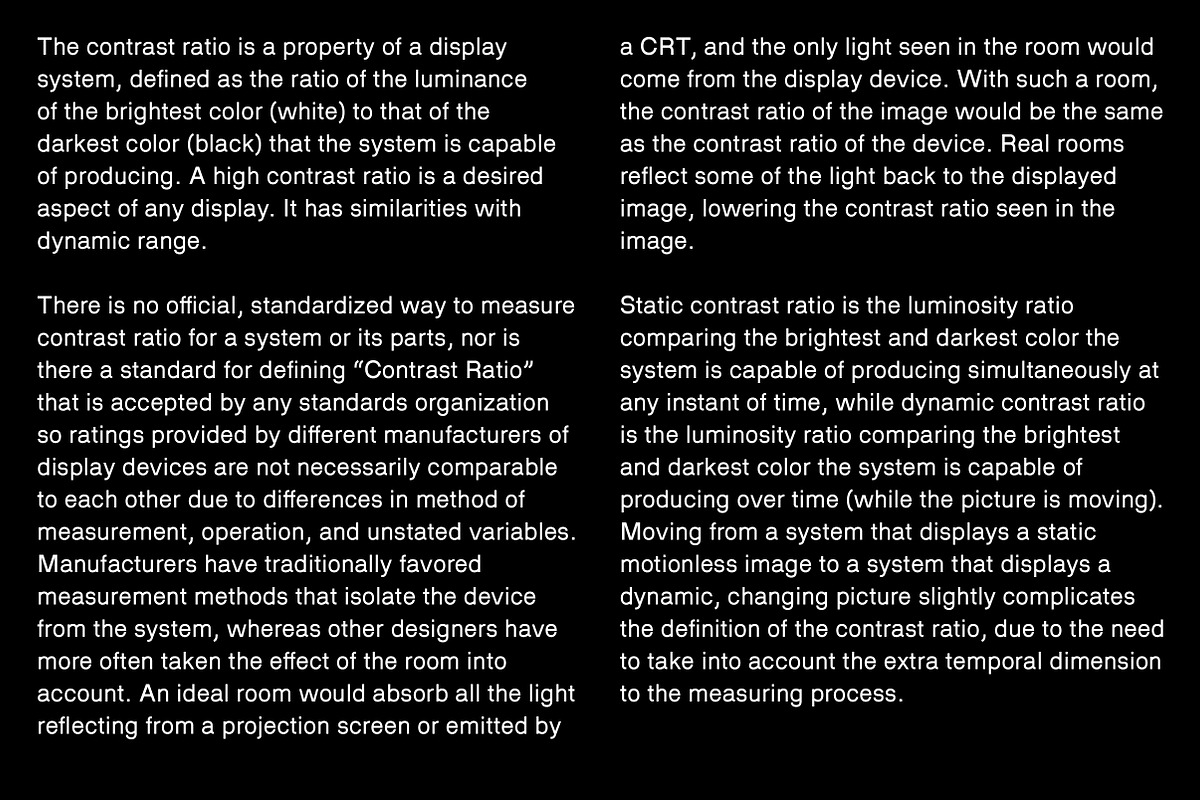 The contrast ratio is a property of a display system, defined as the ratio of the luminance of the brightest color (white) to that of the darkest color (black) that the system is capable of producing. A high contrast ratio is a desired aspect of any display. It has similarities with dynamic range.

There is no official, standardized way to measure contrast ratio for a system or its parts, nor is there a standard for defining "Contrast Ratio" that is accepted by any standards organization so ratings provided by different manufacturers of display devices are not necessarily comparable to each other due to differences in method of measurement, operation, and unstated variables. Manufacturers have traditionally favored measurement methods that isolate the device from the system, whereas other designers have more often taken the effect of the room into account. An ideal room would absorb all the light reflecting from a projection screen or emitted by a CRT, and the only light seen in the room would come from the display device. With such a room, the contrast ratio of the image would be the same as the contrast ratio of the device. Real rooms reflect some of the light back to the displayed image, lowering the contrast ratio seen in the image.

Static contrast ratio is the luminosity ratio comparing the brightest and darkest color the system is capable of producing simultaneously at any instant of time, while dynamic contrast ratio is the luminosity ratio comparing the brightest and darkest color the system is capable of producing over time (while the picture is moving). Moving from a system that displays a static motionless image to a system that displays a dynamic, changing picture slightly complicates the definition of the contrast ratio, due to the need to take into account the extra temporal dimension to the measuring process.